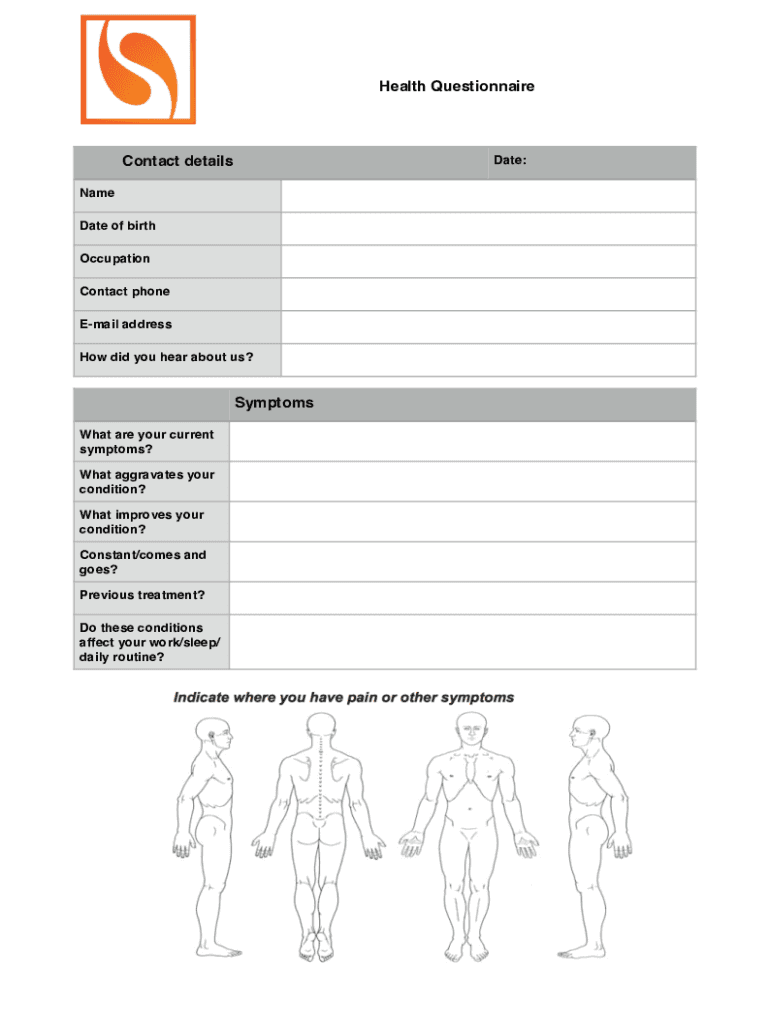 Health Questionnaire

| Contact details | Date: |
|---|---|
| Name | |
| Date of birth | |
| Occupation | |
| Contact phone | |
| E-mail address | |
| How did you hear about us? | |

| | Symptoms |
|---|---|
| What are your current symptoms? | |
| What aggravates your condition? | |
| What improves your condition? | |
| Constant/comes and goes? | |
| Previous treatment? | |
| Do these conditions affect your work/sleep/ daily routine? | |

Indicate where you have pain or other symptoms